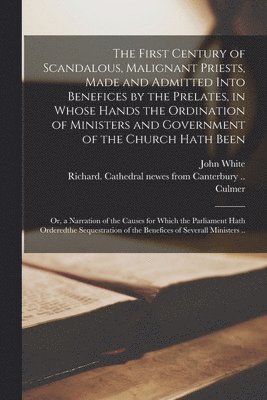 The First Century of Scandalous, Malignant Priests, Made and Admitted Into Benefices by the Prelates, in Whose Hands the Ordination of Ministers and Government of the Church Hath Been

John White

Richard. Cathedral newes from Canterbury .. Culmer

Or, a Narration of the Causes for Which the Parliament Hath Orderedthe Sequestration of the Benefices of Severall Ministers ..